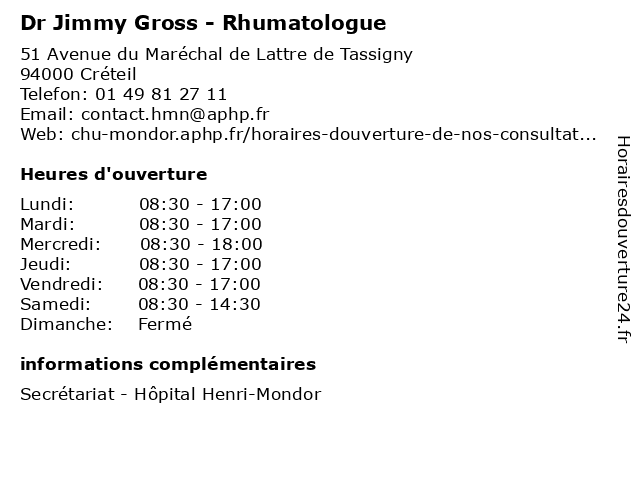 Dr Jimmy Gross - Rhumatologue

51 Avenue du Maréchal de Lattre de Tassigny
94000 Créteil
Telefon: 01 49 81 27 11
Email: contact.hmn@aphp.fr
Web: chu-mondor.aphp.fr/horaires-douverture-de-nos-consultat...

Heures d'ouverture

Lundi: 08:30 - 17:00
Mardi: 08:30 - 17:00
Mercredi: 08:30 - 18:00
Jeudi: 08:30 - 17:00
Vendredi: 08:30 - 17:00
Samedi: 08:30 - 14:30
Dimanche: Fermé

informations complémentaires

Secrétariat - Hôpital Henri-Mondor

Horairesdouverture24.fr